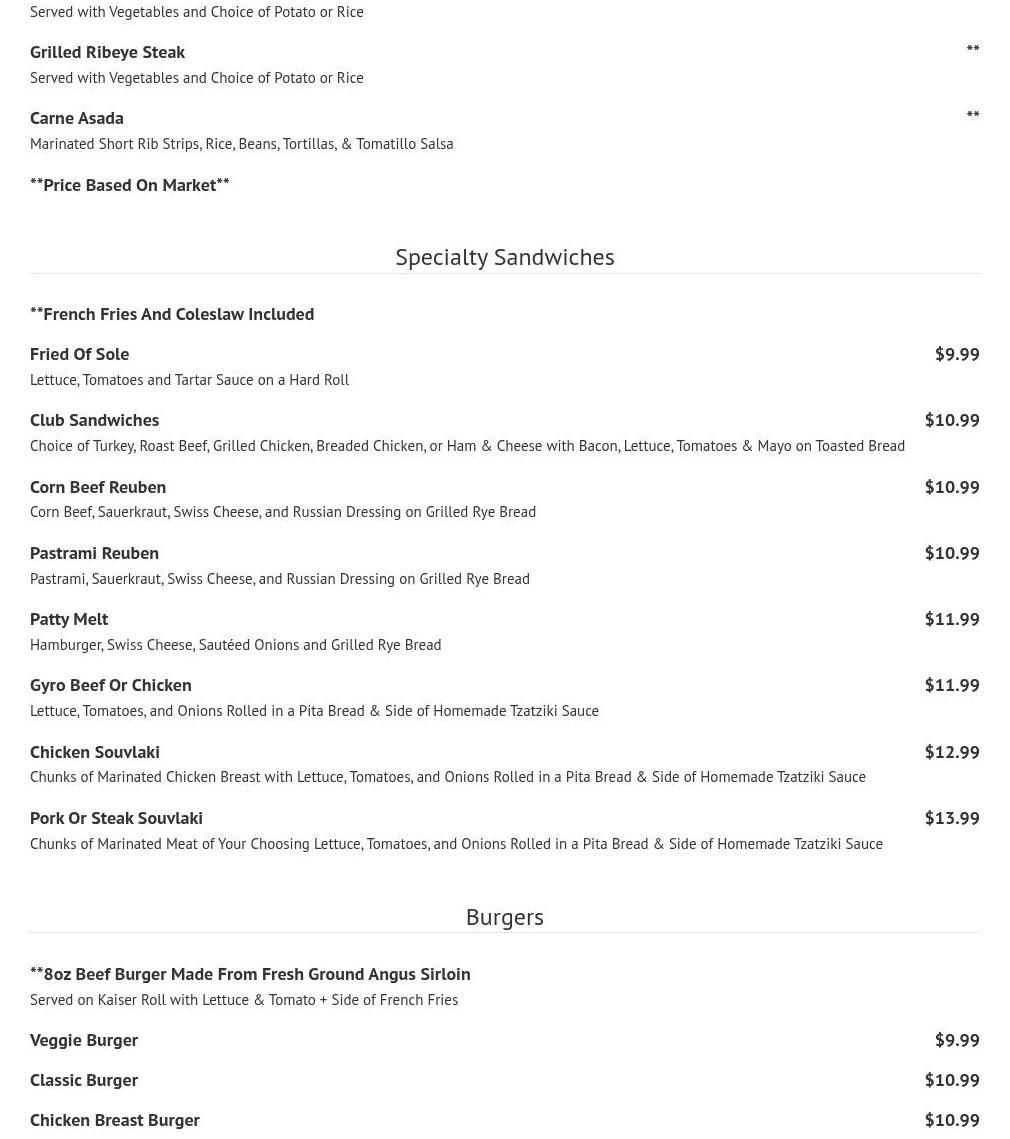 Served with Vegetables and Choice of Potato or Rice

Grilled Ribeye Steak **
Served with Vegetables and Choice of Potato or Rice

Carne Asada **
Marinated Short Rib Strips, Rice, Beans, Tortillas, & Tomatillo Salsa

**Price Based On Market**

Specialty Sandwiches

**French Fries And Coleslaw Included

Fried Of Sole $9.99
Lettuce, Tomatoes and Tartar Sauce on a Hard Roll

Club Sandwiches $10.99
Choice of Turkey, Roast Beef, Grilled Chicken, Breaded Chicken, or Ham & Cheese with Bacon, Lettuce, Tomatoes & Mayo on Toasted Bread

Corn Beef Reuben $10.99
Corn Beef, Sauerkraut, Swiss Cheese, and Russian Dressing on Grilled Rye Bread

Pastrami Reuben $10.99
Pastrami, Sauerkraut, Swiss Cheese, and Russian Dressing on Grilled Rye Bread

Patty Melt $11.99
Hamburger, Swiss Cheese, Sautéed Onions and Grilled Rye Bread

Gyro Beef Or Chicken $11.99
Lettuce, Tomatoes, and Onions Rolled in a Pita Bread & Side of Homemade Tzatziki Sauce

Chicken Souvlaki $12.99
Chunks of Marinated Chicken Breast with Lettuce, Tomatoes, and Onions Rolled in a Pita Bread & Side of Homemade Tzatziki Sauce

Pork Or Steak Souvlaki $13.99
Chunks of Marinated Meat of Your Choosing Lettuce, Tomatoes, and Onions Rolled in a Pita Bread & Side of Homemade Tzatziki Sauce

Burgers

**8oz Beef Burger Made From Fresh Ground Angus Sirloin
Served on Kaiser Roll with Lettuce & Tomato + Side of French Fries

Veggie Burger $9.99

Classic Burger $10.99

Chicken Breast Burger $10.99